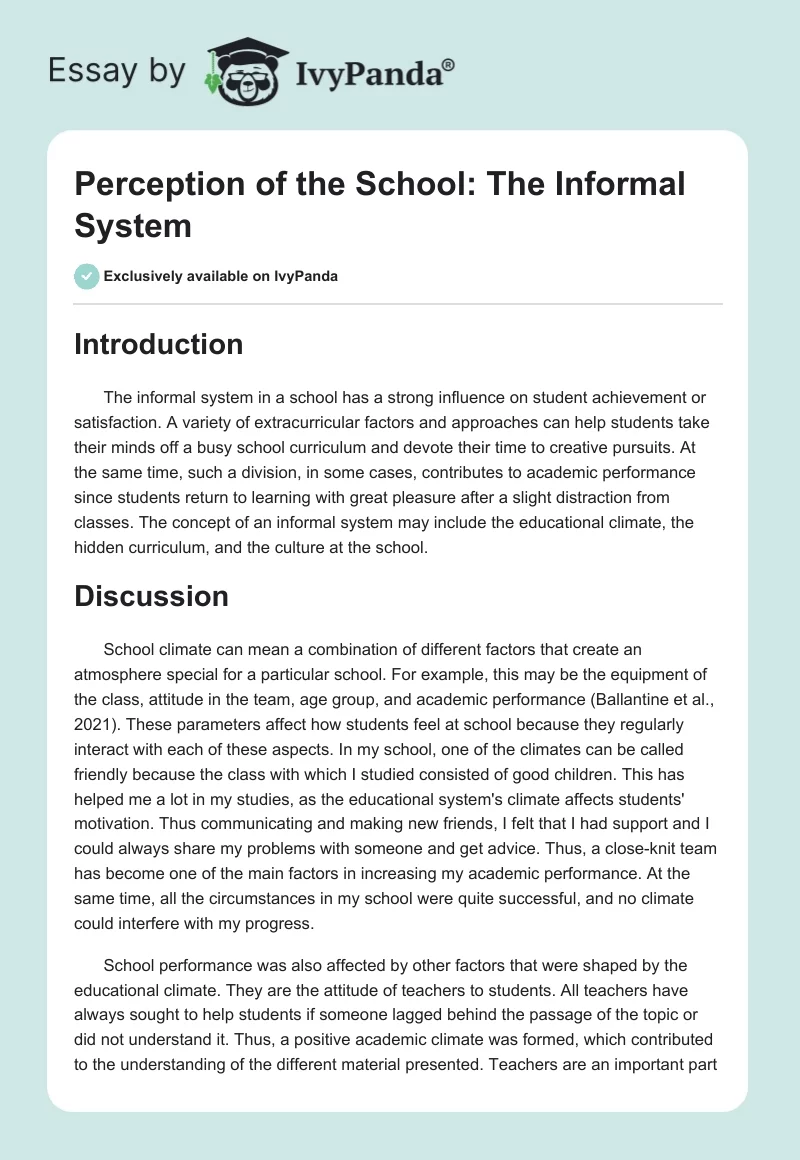 Essay by IvyPanda®

Perception of the School: The Informal System

Exclusively available on IvyPanda

Introduction

The informal system in a school has a strong influence on student achievement or satisfaction. A variety of extracurricular factors and approaches can help students take their minds off a busy school curriculum and devote their time to creative pursuits. At the same time, such a division, in some cases, contributes to academic performance since students return to learning with great pleasure after a slight distraction from classes. The concept of an informal system may include the educational climate, the hidden curriculum, and the culture at the school.

Discussion

School climate can mean a combination of different factors that create an atmosphere special for a particular school. For example, this may be the equipment of the class, attitude in the team, age group, and academic performance (Ballantine et al., 2021). These parameters affect how students feel at school because they regularly interact with each of these aspects. In my school, one of the climates can be called friendly because the class with which I studied consisted of good children. This has helped me a lot in my studies, as the educational system's climate affects students' motivation. Thus communicating and making new friends, I felt that I had support and I could always share my problems with someone and get advice. Thus, a close-knit team has become one of the main factors in increasing my academic performance. At the same time, all the circumstances in my school were quite successful, and no climate could interfere with my progress.

School performance was also affected by other factors that were shaped by the educational climate. They are the attitude of teachers to students. All teachers have always sought to help students if someone lagged behind the passage of the topic or did not understand it. Thus, a positive academic climate was formed, which contributed to the understanding of the different material presented. Teachers are an important part